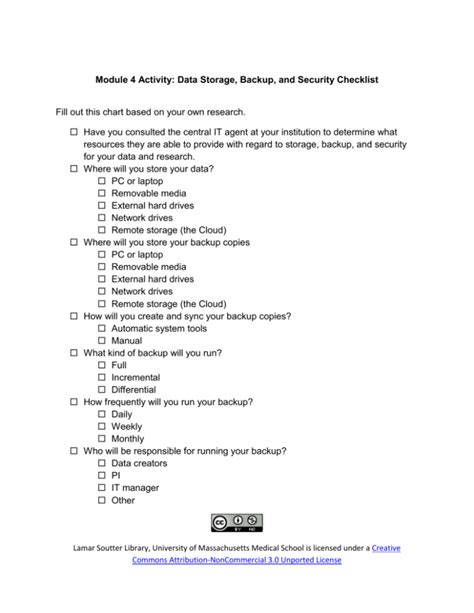 Module 4 Activity: Data Storage, Backup, and Security Checklist

Fill out this chart based on your own research.

☐ Have you consulted the central IT agent at your institution to determine what resources they are able to provide with regard to storage, backup, and security for your data and research.
☐ Where will you store your data?
☐ PC or laptop
☐ Removable media
☐ External hard drives
☐ Network drives
☐ Remote storage (the Cloud)
☐ Where will you store your backup copies
☐ PC or laptop
☐ Removable media
☐ External hard drives
☐ Network drives
☐ Remote storage (the Cloud)
☐ How will you create and sync your backup copies?
☐ Automatic system tools
☐ Manual
☐ What kind of backup will you run?
☐ Full
☐ Incremental
☐ Differential
☐ How frequently will you run your backup?
☐ Daily
☐ Weekly
☐ Monthly
☐ Who will be responsible for running your backup?
☐ Data creators
☐ PI
☐ IT manager
☐ Other

cc BY NC

Lamar Soutter Library, University of Massachusetts Medical School is licensed under a Creative Commons Attribution-NonCommercial 3.0 Unported License